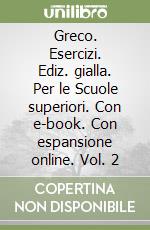 unilibro

Greco. Esercizi. Ediz. gialla. Per le Scuole superiori. Con e-book. Con espansione online. Vol. 2

COPERTINA NON DISPONIBILE